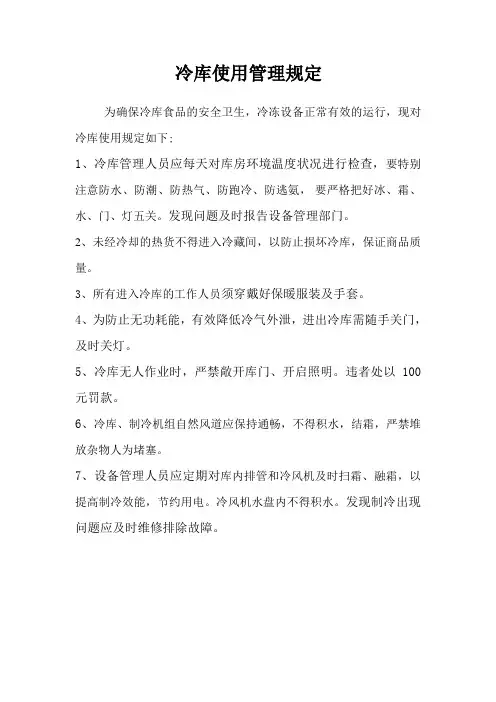 冷库使用管理规定

为确保冷库食品的安全卫生，冷冻设备正常有效的运行，现对冷库使用规定如下：

1、冷库管理人员应每天对库房环境温度状况进行检查，要特别注意防水、防潮、防热气、防跑冷、防逃氨，要严格把好冰、霜、水、门、灯五关。发现问题及时报告设备管理部门。

2、未经冷却的热货不得进入冷藏间，以防止损坏冷库，保证商品质量。

3、所有进入冷库的工作人员须穿戴好保暖服装及手套。

4、为防止无功耗能，有效降低冷气外泄，进出冷库需随手关门，及时关灯。

5、冷库无人作业时，严禁敞开库门、开启照明。违者处以 100 元罚款。

6、冷库、制冷机组自然风道应保持通畅，不得积水，结霜，严禁堆放杂物人为堵塞。

7、设备管理人员应定期对库内排管和冷风机及时扫霜、融霜，以提高制冷效能，节约用电。冷风机水盘内不得积水。发现制冷出现问题应及时维修排除故障。